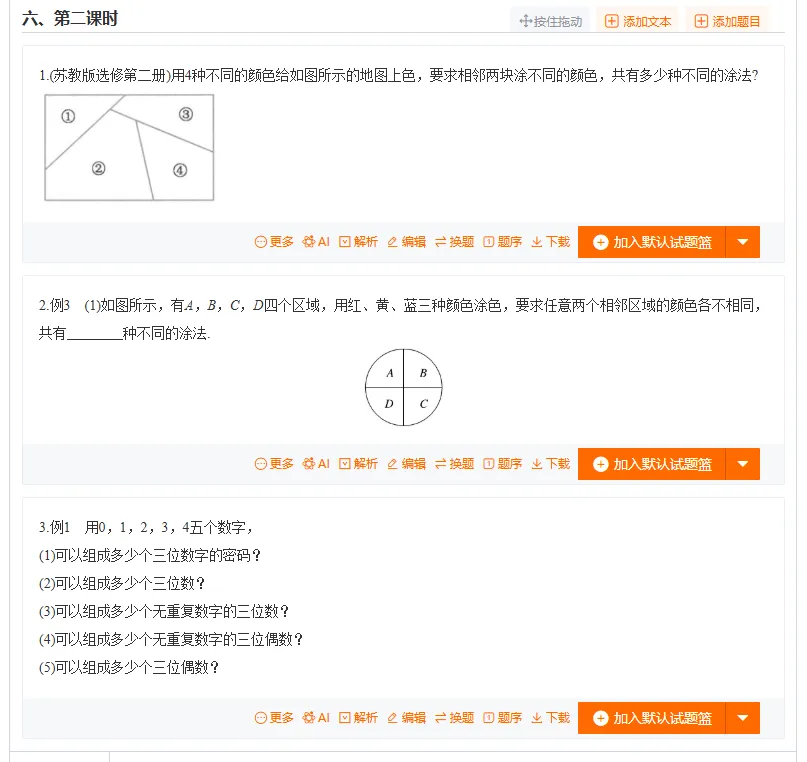 六、第二课时

按住拖动 添加文本 添加题目

1.(苏教版选修第二册)用4种不同的颜色给如图所示的地图上色，要求相邻两块涂不同的颜色，共有多少种不同的涂法?

①
③
②
④

更多 AI 解析 编辑 换题 题序 下载 加入默认试题篮

2.例3 (1)如图所示，有$A$，$B$，$C$，$D$四个区域，用红、黄、蓝三种颜色涂色，要求任意两个相邻区域的颜色各不相同，共有________种不同的涂法.

$A$ $B$
$D$ $C$

更多 AI 解析 编辑 换题 题序 下载 加入默认试题篮

3.例1 用0，1，2，3，4五个数字，
(1)可以组成多少个三位数字的密码？
(2)可以组成多少个三位数？
(3)可以组成多少个无重复数字的三位数？
(4)可以组成多少个无重复数字的三位偶数？
(5)可以组成多少个三位偶数？

更多 AI 解析 编辑 换题 题序 下载 加入默认试题篮